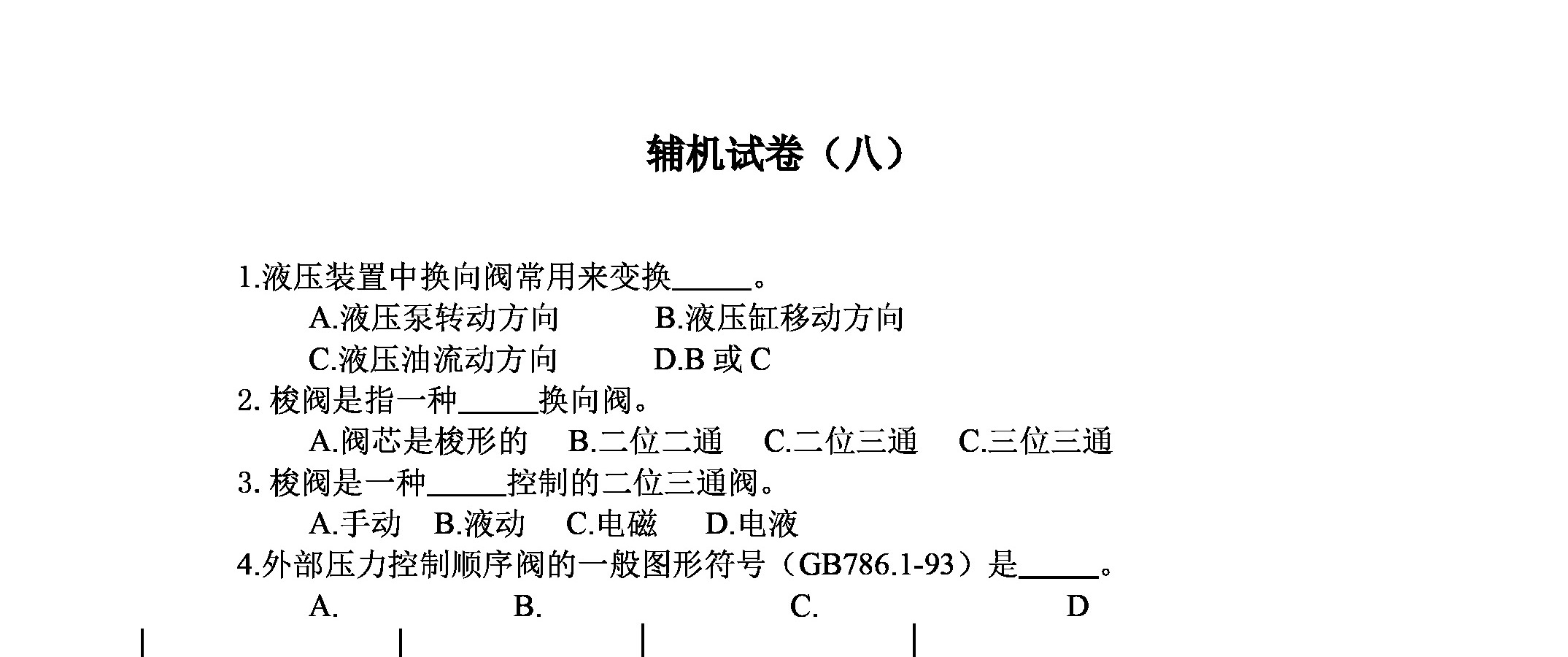 辅机试卷（八）

1.液压装置中换向阀常用来变换_____。

A.液压泵转动方向　B.液压缸移动方向

C.液压油流动方向　D.B 或 C

2. 梭阀是指一种_____换向阀。

A.阀芯是梭形的　B.二位二通　C.二位三通　C.三位三通

3. 梭阀是一种_____控制的二位三通阀。

A.手动　B.液动　C.电磁　D.电液

4.外部压力控制顺序阀的一般图形符号（GB786.1-93）是_____。

A.　B.　C.　D